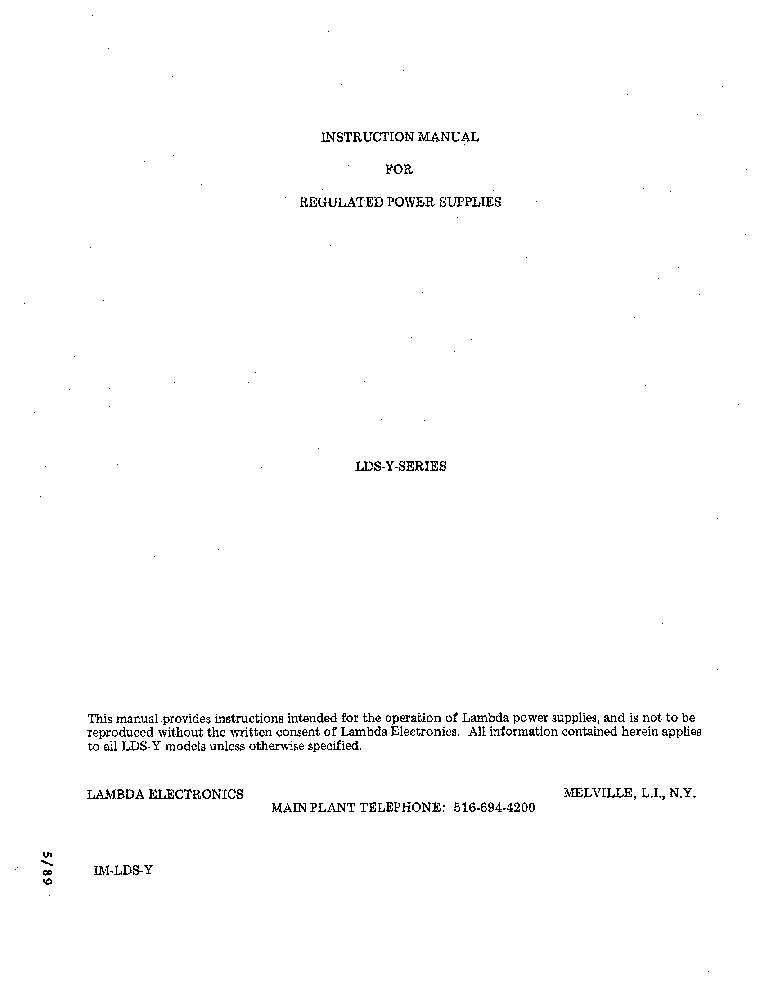 INSTRUCTION MANUAL

FOR

REGULATED POWER SUPPLIES

LDS-Y-SERIES

This manual provides instructions intended for the operation of Lambda power supplies, and is not to be reproduced without the written consent of Lambda Electronics. All information contained herein applies to all LDS-Y models unless otherwise specified.

LAMBDA ELECTRONICS

MELVILLE, L.I., N.Y.

MAIN PLANT TELEPHONE: 516-694-4200

5/89

IM-LDS-Y